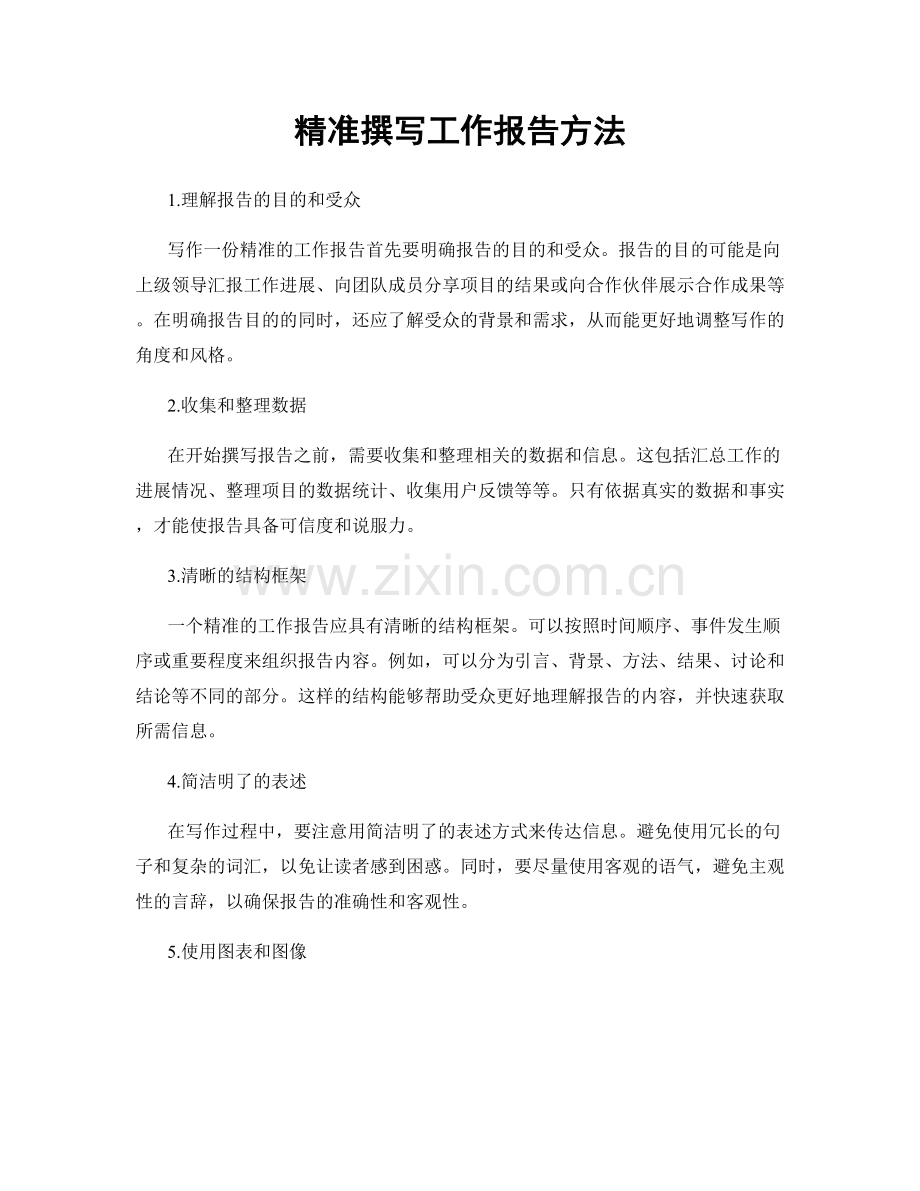 精准撰写工作报告方法

1.理解报告的目的和受众

写作一份精准的工作报告首先要明确报告的目的和受众。报告的目的可能是向上级领导汇报工作进展、向团队成员分享项目的结果或向合作伙伴展示合作成果等。在明确报告目的的同时，还应了解受众的背景和需求，从而能更好地调整写作的角度和风格。

2.收集和整理数据

在开始撰写报告之前，需要收集和整理相关的数据和信息。这包括汇总工作的进展情况、整理项目的数据统计、收集用户反馈等等。只有依据真实的数据和事实，才能使报告具备可信度和说服力。

3.清晰的结构框架

www.zixin.com.cn

一个精准的工作报告应具有清晰的结构框架。可以按照时间顺序、事件发生顺序或重要程度来组织报告内容。例如，可以分为引言、背景、方法、结果、讨论和结论等不同的部分。这样的结构能够帮助受众更好地理解报告的内容，并快速获取所需信息。

4.简洁明了的表述

在写作过程中，要注意用简洁明了的表述方式来传达信息。避免使用冗长的句子和复杂的词汇，以免让读者感到困惑。同时，要尽量使用客观的语气，避免主观性的言辞，以确保报告的准确性和客观性。

5.使用图表和图像